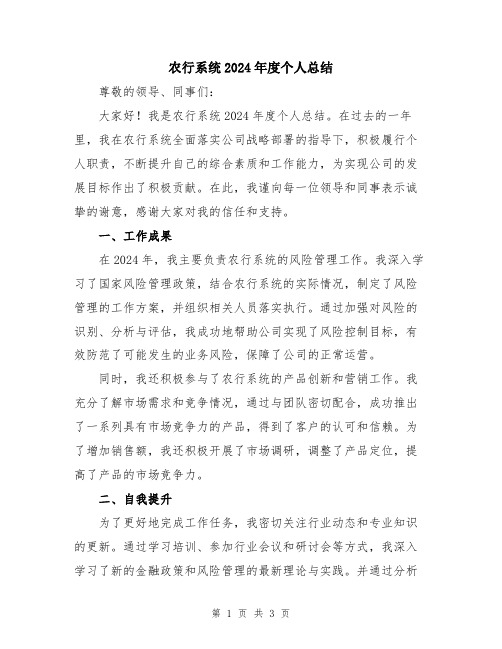 农行系统2024年度个人总结

尊敬的领导、同事们：

大家好！我是农行系统2024年度个人总结。在过去的一年里，我在农行系统全面落实公司战略部署的指导下，积极履行个人职责，不断提升自己的综合素质和工作能力，为实现公司的发展目标作出了积极贡献。在此，我谨向每一位领导和同事表示诚挚的谢意，感谢大家对我的信任和支持。

一、工作成果

在2024年，我主要负责农行系统的风险管理工作。我深入学习了国家风险管理政策，结合农行系统的实际情况，制定了风险管理的工作方案，并组织相关人员落实执行。通过加强对风险的识别、分析与评估，我成功地帮助公司实现了风险控制目标，有效防范了可能发生的业务风险，保障了公司的正常运营。

同时，我还积极参与了农行系统的产品创新和营销工作。我充分了解市场需求和竞争情况，通过与团队密切配合，成功推出了一系列具有市场竞争力的产品，得到了客户的认可和信赖。为了增加销售额，我还积极开展了市场调研，调整了产品定位，提高了产品的市场竞争力。

二、自我提升

为了更好地完成工作任务，我密切关注行业动态和专业知识的更新。通过学习培训、参加行业会议和研讨会等方式，我深入学习了新的金融政策和风险管理的最新理论与实践。并通过分析

第 1 页 共 3 页